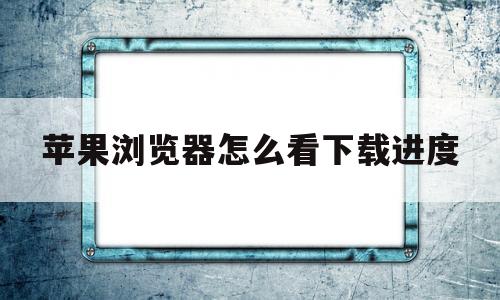 苹果浏览器怎么看下载进度